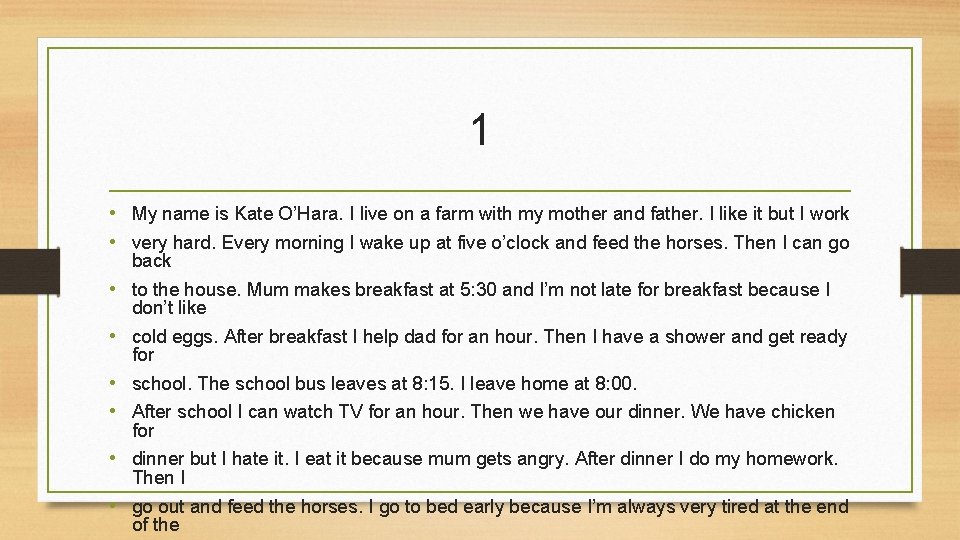 1

• My name is Kate O’Hara. I live on a farm with my mother and father. I like it but I work
• very hard. Every morning I wake up at five o’clock and feed the horses. Then I can go back
• to the house. Mum makes breakfast at 5:30 and I’m not late for breakfast because I don’t like
• cold eggs. After breakfast I help dad for an hour. Then I have a shower and get ready for
• school. The school bus leaves at 8:15. I leave home at 8:00.
• After school I can watch TV for an hour. Then we have our dinner. We have chicken for
• dinner but I hate it. I eat it because mum gets angry. After dinner I do my homework. Then I
• go out and feed the horses. I go to bed early because I’m always very tired at the end of the